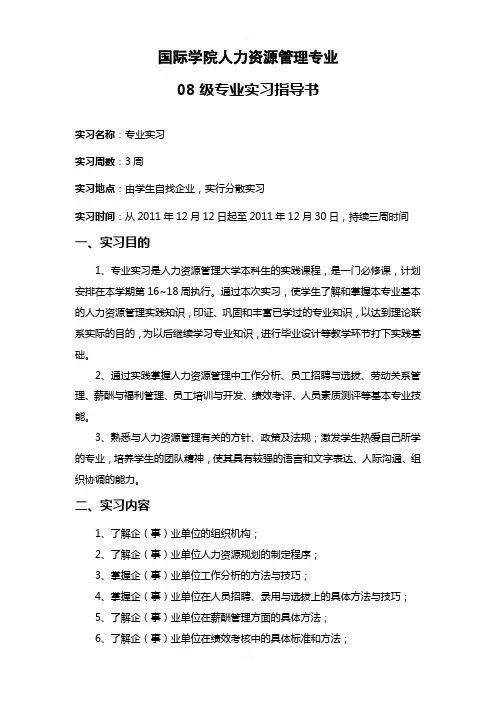 国际学院人力资源管理专业

08 级专业实习指导书

实习名称：专业实习

实习周数：3 周

实习地点：由学生自找企业，实行分散实习

实习时间：从 2011 年 12 月 12 日起至 2011 年 12 月 30 日，持续三周时间

一、实习目的

1、专业实习是人力资源管理大学本科生的实践课程，是一门必修课，计划安排在本学期第 16~18 周执行。通过本次实习，使学生了解和掌握本专业基本的人力资源管理实践知识，印证、巩固和丰富已学过的专业知识，以达到理论联系实际的目的，为以后继续学习专业知识，进行毕业设计等教学环节打下实践基础。

2、通过实践掌握人力资源管理中工作分析、员工招聘与选拔、劳动关系管理、薪酬与福利管理、员工培训与开发、绩效考评、人员素质测评等基本专业技能。

3、熟悉与人力资源管理有关的方针、政策及法规；激发学生热爱自己所学的专业，培养学生的团队精神，使其具有较强的语言和文字表达、人际沟通、组织协调的能力。

二、实习内容

1、了解企（事）业单位的组织机构；

2、了解企（事）业单位人力资源规划的制定程序；

3、掌握企（事）业单位工作分析的方法与技巧；

4、掌握企（事）业单位在人员招聘、录用与选拔上的具体方法与技巧；

5、了解企（事）业单位在薪酬管理方面的具体方法；

6、了解企（事）业单位在绩效考核中的具体标准和方法；